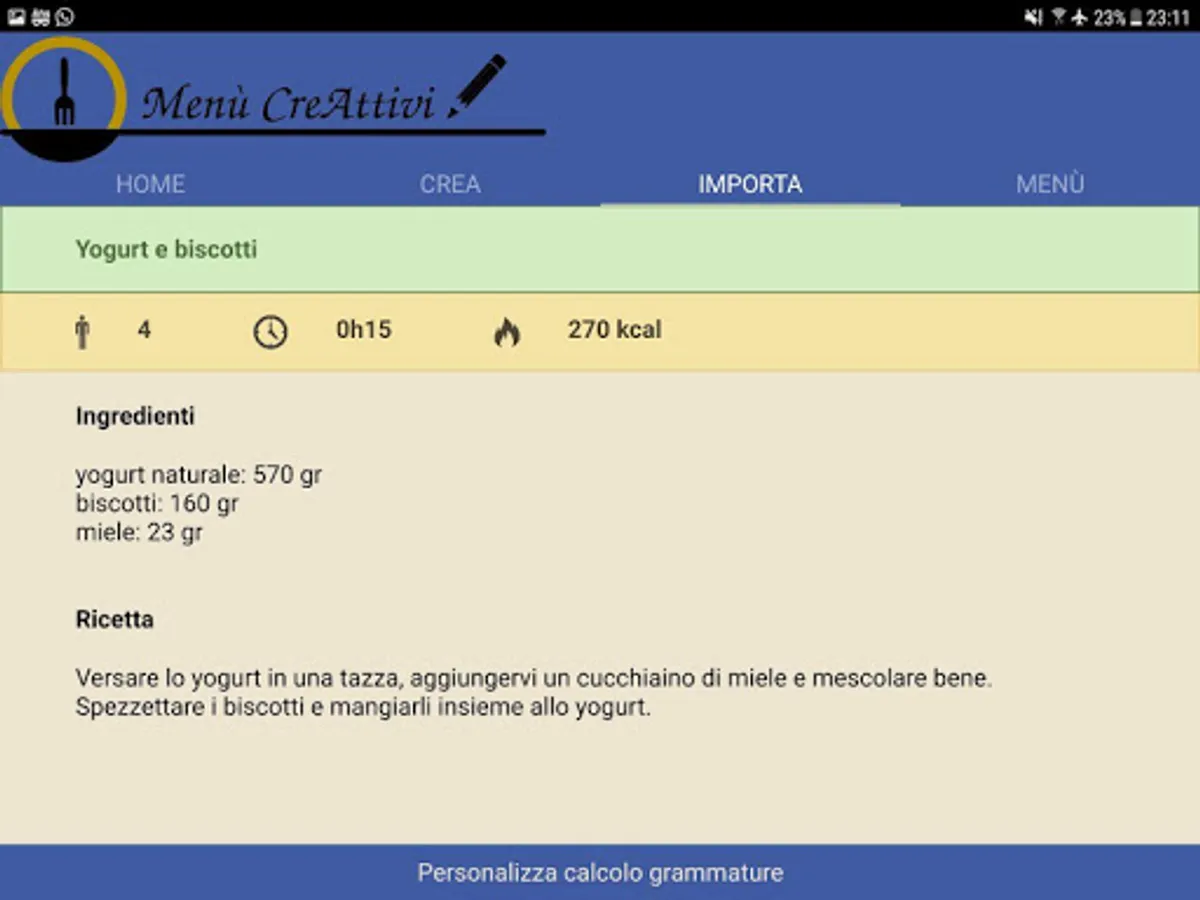 23% 23:11

Menù CreAttivi

HOME CREA IMPORTA MENÙ

Yogurt e biscotti

4 0h15 270 kcal

Ingredienti

yogurt naturale: 570 gr
biscotti: 160 gr
miele: 23 gr

Ricetta

Versare lo yogurt in una tazza, aggiungervi un cucchiaino di miele e mescolare bene. Spezzettare i biscotti e mangiarli insieme allo yogurt.

Personalizza calcolo grammature